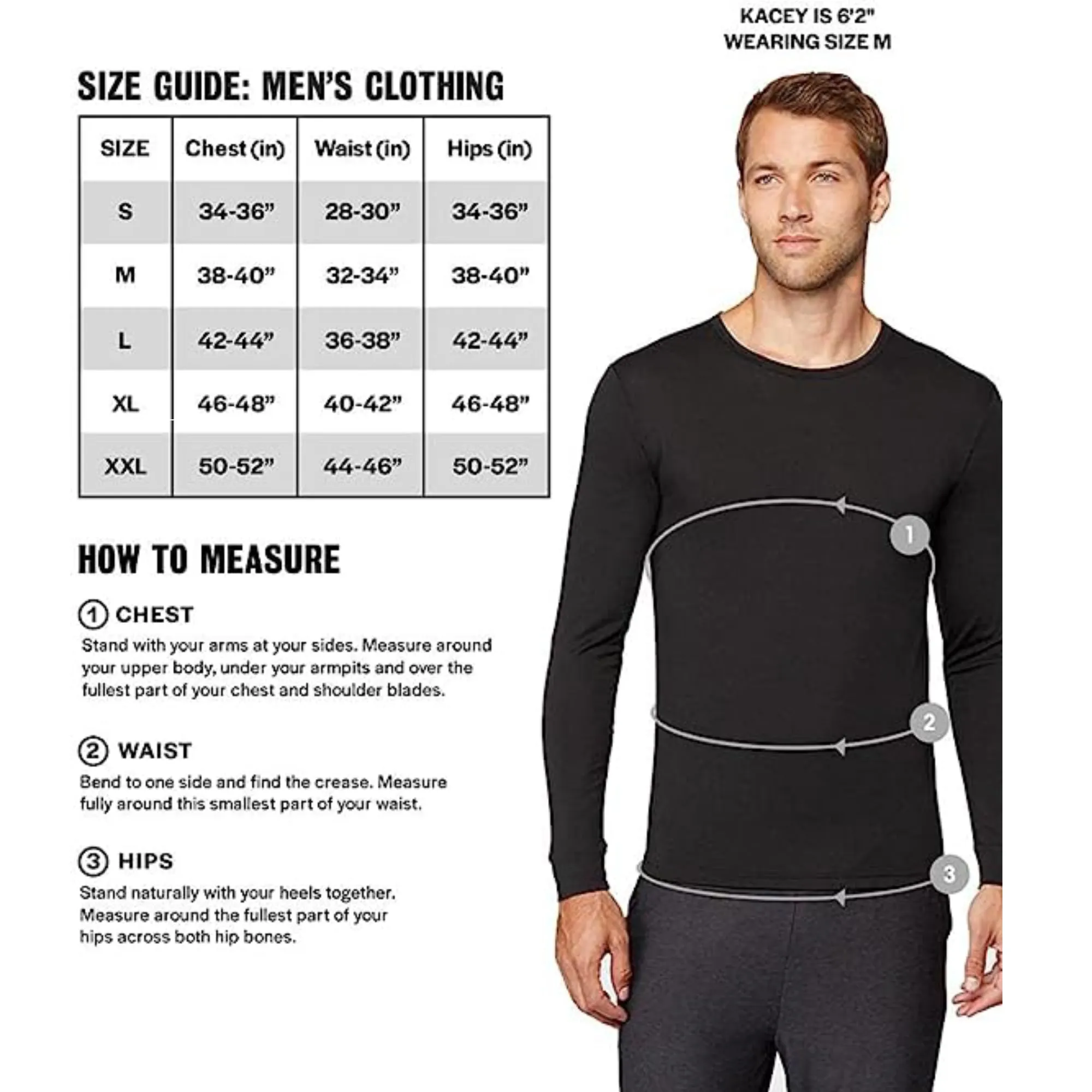 KACEY IS 6'2"
WEARING SIZE M

SIZE GUIDE: MEN'S CLOTHING

| SIZE | Chest (in) | Waist (in) | Hips (in) |
|---|---|---|---|
| S | 34-36" | 28-30" | 34-36" |
| M | 38-40" | 32-34" | 38-40" |
| L | 42-44" | 36-38" | 42-44" |
| XL | 46-48" | 40-42" | 46-48" |
| XXL | 50-52" | 44-46" | 50-52" |

HOW TO MEASURE

① CHEST
Stand with your arms at your sides. Measure around your upper body, under your armpits and over the fullest part of your chest and shoulder blades.

② WAIST
Bend to one side and find the crease. Measure fully around this smallest part of your waist.

③ HIPS
Stand naturally with your heels together. Measure around the fullest part of your hips across both hip bones.

1

2

3